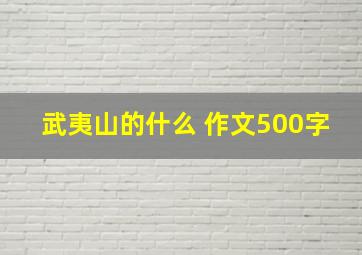 武夷山的什么 作文500字